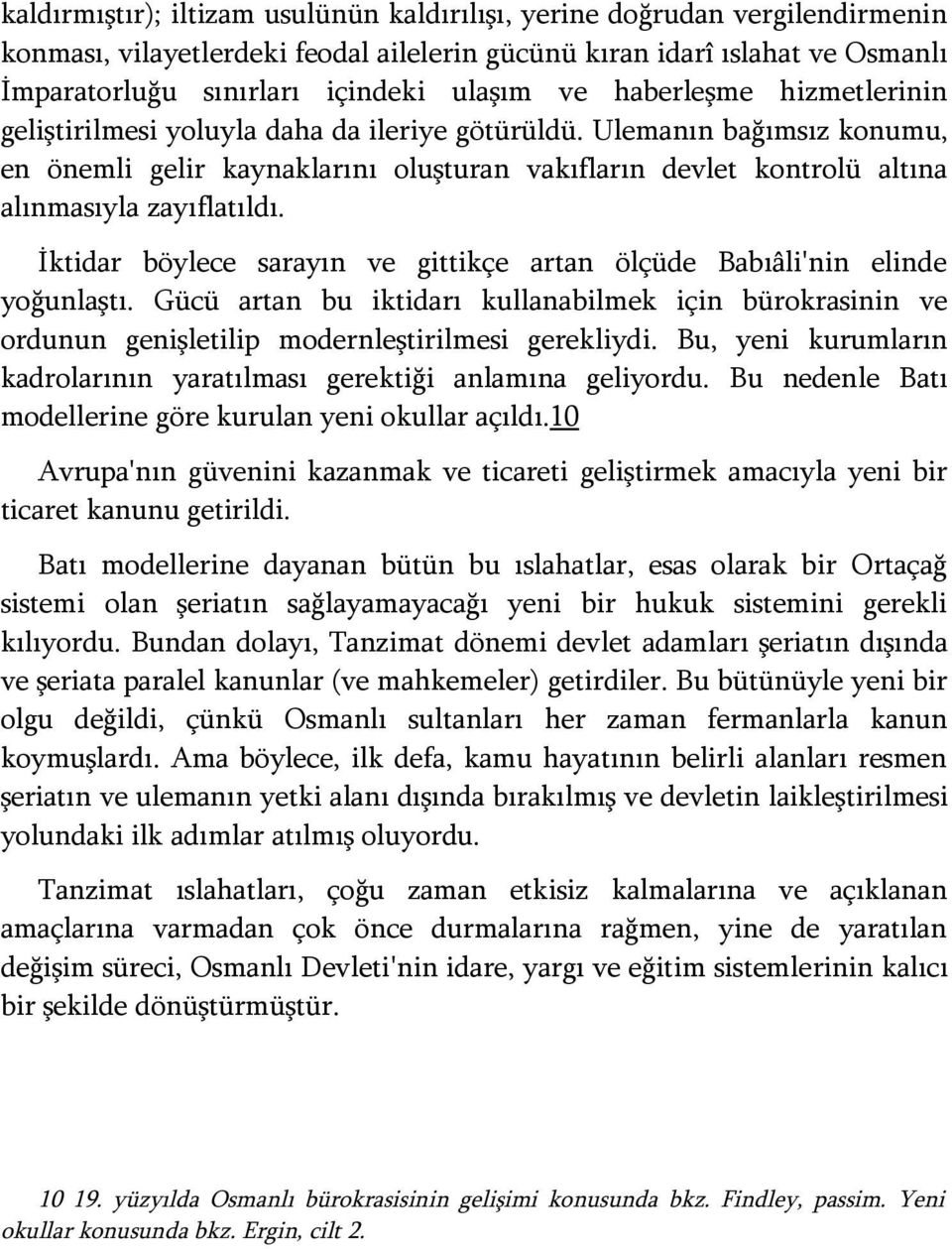 kaldırmıştır); iltizam usulünün kaldırılışı, yerine doğrudan vergilendirmenin konması, vilayetlerdeki feodal ailelerin gücünü kıran idarî ıslahat ve Osmanlı İmparatorluğu sınırları içindeki ulaşım ve haberleşme hizmetlerinin geliştirilmesi yoluyla daha da ileriye götürüldü. Ulemanın bağımsız konumu, en önemli gelir kaynaklarını oluşturan vakıfların devlet kontrolü altına alınmasıyla zayıflatıldı.

İktidar böylece sarayın ve gittikçe artan ölçüde Babıâli'nin elinde yoğunlaştı. Gücü artan bu iktidarı kullanabilmek için bürokrasinin ve ordunun genişletilip modernleştirilmesi gerekliydi. Bu, yeni kurumların kadrolarının yaratılması gerektiği anlamına geliyordu. Bu nedenle Batı modellerine göre kurulan yeni okullar açıldı.10

Avrupa'nın güvenini kazanmak ve ticareti geliştirmek amacıyla yeni bir ticaret kanunu getirildi.

Batı modellerine dayanan bütün bu ıslahatlar, esas olarak bir Ortaçağ sistemi olan şeriatın sağlayamayacağı yeni bir hukuk sistemini gerekli kılıyordu. Bundan dolayı, Tanzimat dönemi devlet adamları şeriatın dışında ve şeriata paralel kanunlar (ve mahkemeler) getirdiler. Bu bütünüyle yeni bir olgu değildi, çünkü Osmanlı sultanları her zaman fermanlarla kanun koymuşlardı. Ama böylece, ilk defa, kamu hayatının belirli alanları resmen şeriatın ve ulemanın yetki alanı dışında bırakılmış ve devletin laikleştirilmesi yolundaki ilk adımlar atılmış oluyordu.

Tanzimat ıslahatları, çoğu zaman etkisiz kalmalarına ve açıklanan amaçlarına varmadan çok önce durmalarına rağmen, yine de yaratılan değişim süreci, Osmanlı Devleti'nin idare, yargı ve eğitim sistemlerinin kalıcı bir şekilde dönüştürmüştür.

10 19. yüzyılda Osmanlı bürokrasisinin gelişimi konusunda bkz. Findley, passim. Yeni okullar konusunda bkz. Ergin, cilt 2.